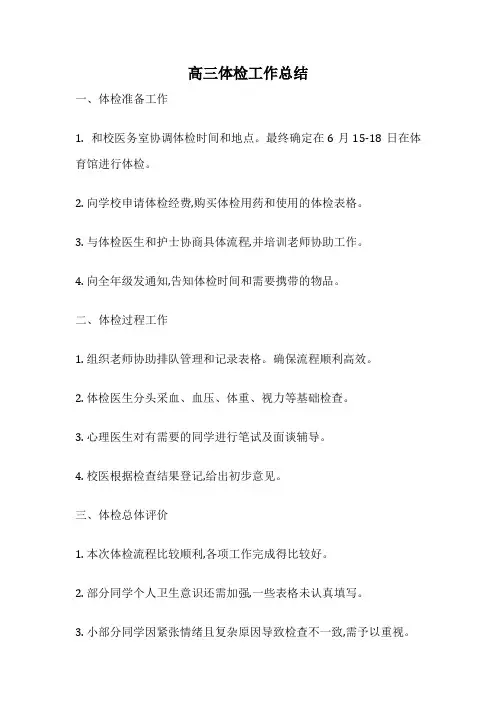 高三体检工作总结

一、体检准备工作

1. 和校医务室协调体检时间和地点。最终确定在 6 月 15-18 日在体育馆进行体检。

2. 向学校申请体检经费,购买体检用药和使用的体检表格。

3. 与体检医生和护士协商具体流程,并培训老师协助工作。

4. 向全年级发通知,告知体检时间和需要携带的物品。

二、体检过程工作

1. 组织老师协助排队管理和记录表格。确保流程顺利高效。

2. 体检医生分头采血、血压、体重、视力等基础检查。

3. 心理医生对有需要的同学进行笔试及面谈辅导。

4. 校医根据检查结果登记,给出初步意见。

三、体检总体评价

1. 本次体检流程比较顺利,各项工作完成得比较好。

2. 部分同学个人卫生意识还需加强,一些表格未认真填写。

3. 小部分同学因紧张情绪且复杂原因导致检查不一致,需予以重视。